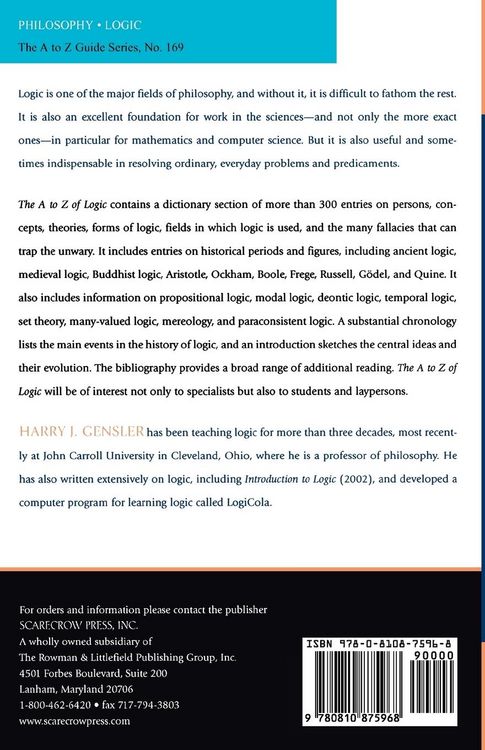 PHILOSOPHY • LOGIC
The A to Z Guide Series, No. 169

Logic is one of the major fields of philosophy, and without it, it is difficult to fathom the rest. It is also an excellent foundation for work in the sciences—and not only the more exact ones—in particular for mathematics and computer science. But it is also useful and sometimes indispensable in resolving ordinary, everyday problems and predicaments.

The A to Z of Logic contains a dictionary section of more than 300 entries on persons, concepts, theories, forms of logic, fields in which logic is used, and the many fallacies that can trap the unwary. It includes entries on historical periods and figures, including ancient logic, medieval logic, Buddhist logic, Aristotle, Ockham, Boole, Frege, Russell, Gödel, and Quine. It also includes information on propositional logic, modal logic, deontic logic, temporal logic, set theory, many-valued logic, mereology, and paraconsistent logic. A substantial chronology lists the main events in the history of logic, and an introduction sketches the central ideas and their evolution. The bibliography provides a broad range of additional reading. The A to Z of Logic will be of interest not only to specialists but also to students and laypersons.

HARRY J. GENSLER has been teaching logic for more than three decades, most recently at John Carroll University in Cleveland, Ohio, where he is a professor of philosophy. He has also written extensively on logic, including Introduction to Logic (2002), and developed a computer program for learning logic called LogiCola.

For orders and information please contact the publisher
SCARECROW PRESS, INC.
A wholly owned subsidiary of
The Rowman & Littlefield Publishing Group, Inc.
4501 Forbes Boulevard, Suite 200
Lanham, Maryland 20706
1-800-462-6420 • fax 717-794-3803
www.scarecrowpress.com

ISBN 978-0-8108-7596-8
90000
9 780810 875968